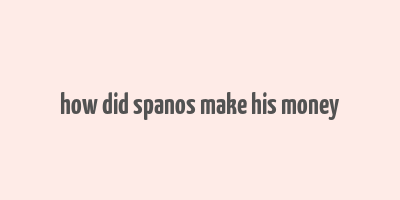 how did spanos make his money